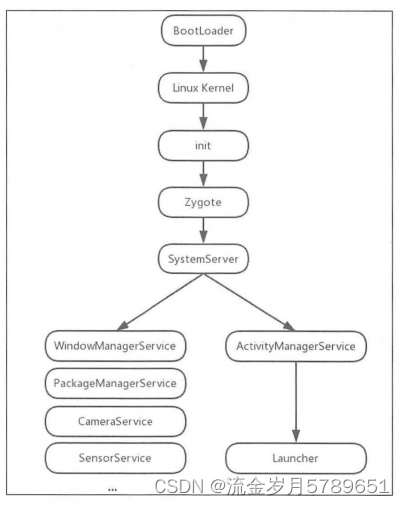 BootLoader

Linux Kernel

init

Zygote

SystemServer

WindowManagerService

PackageManagerService

CameraService

SensorService

...

ActivityManagerService

Launcher

CSDN @流金岁月5789651